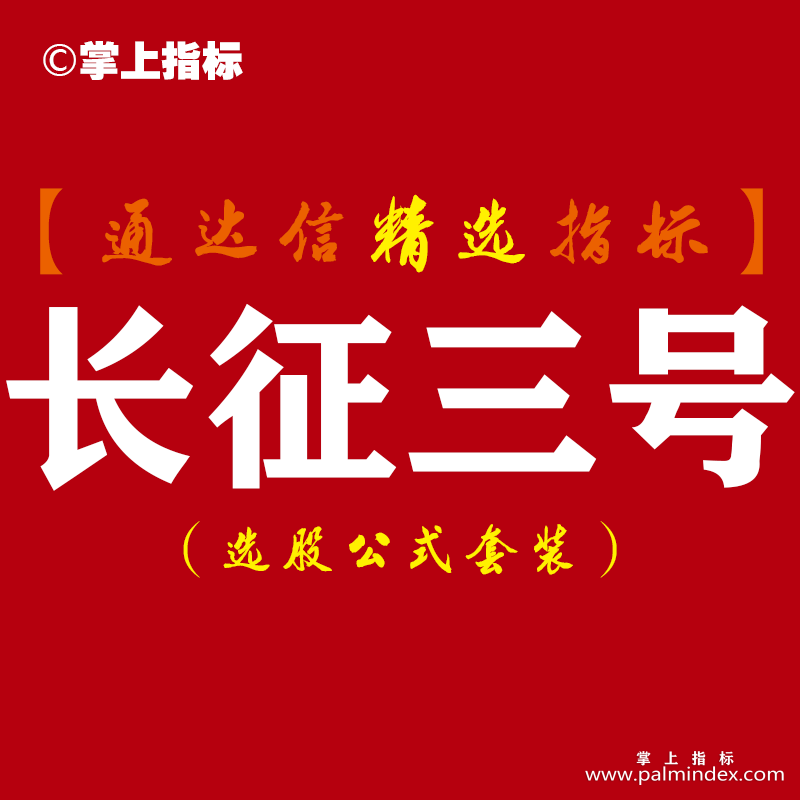 ©掌上指标

【通达信精选指标】

长征三号

（选股公式套装）

掌上指标
www.palmindex.com